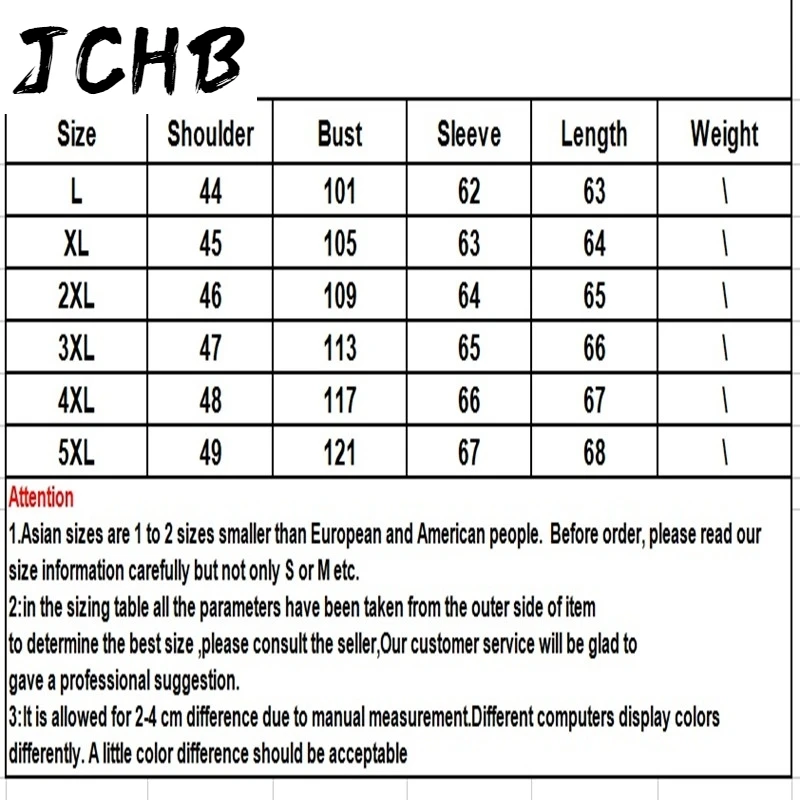 JCHB

| Size | Shoulder | Bust | Sleeve | Length | Weight |
|---|---|---|---|---|---|
| L | 44 | 101 | 62 | 63 | \ |
| XL | 45 | 105 | 63 | 64 | \ |
| 2XL | 46 | 109 | 64 | 65 | \ |
| 3XL | 47 | 113 | 65 | 66 | \ |
| 4XL | 48 | 117 | 66 | 67 | \ |
| 5XL | 49 | 121 | 67 | 68 | \ |

Attention
1.Asian sizes are 1 to 2 sizes smaller than European and American people. Before order, please read our size information carefully but not only S or M etc.
2:in the sizing table all the parameters have been taken from the outer side of item
to determine the best size ,please consult the seller,Our customer service will be glad to
gave a professional suggestion.
3:It is allowed for 2-4 cm difference due to manual measurement.Different computers display colors differently. A little color difference should be acceptable